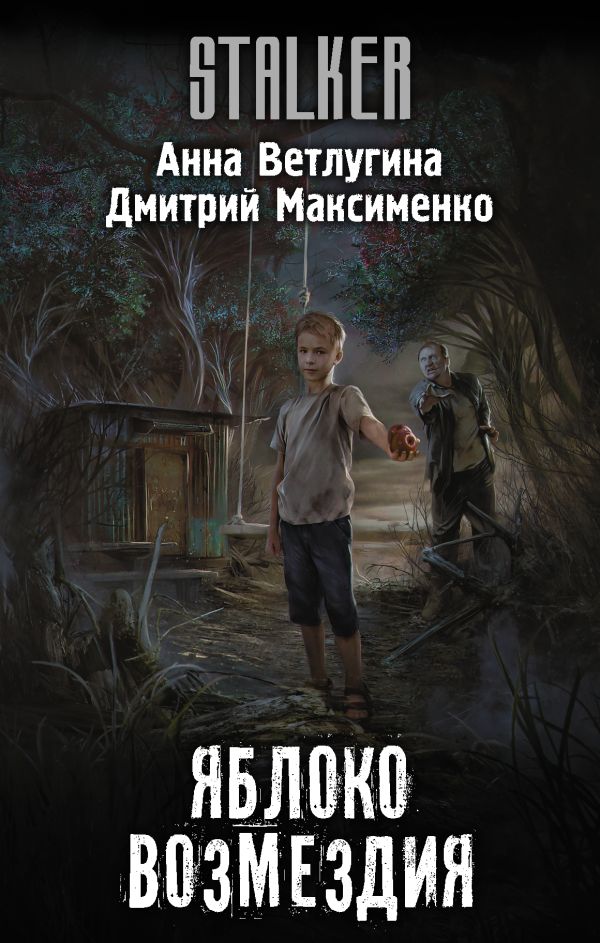 STALKER

Анна Ветлугина
Дмитрий Максименко

ЯБЛОКО
ВОЗМЕЗДИЯ